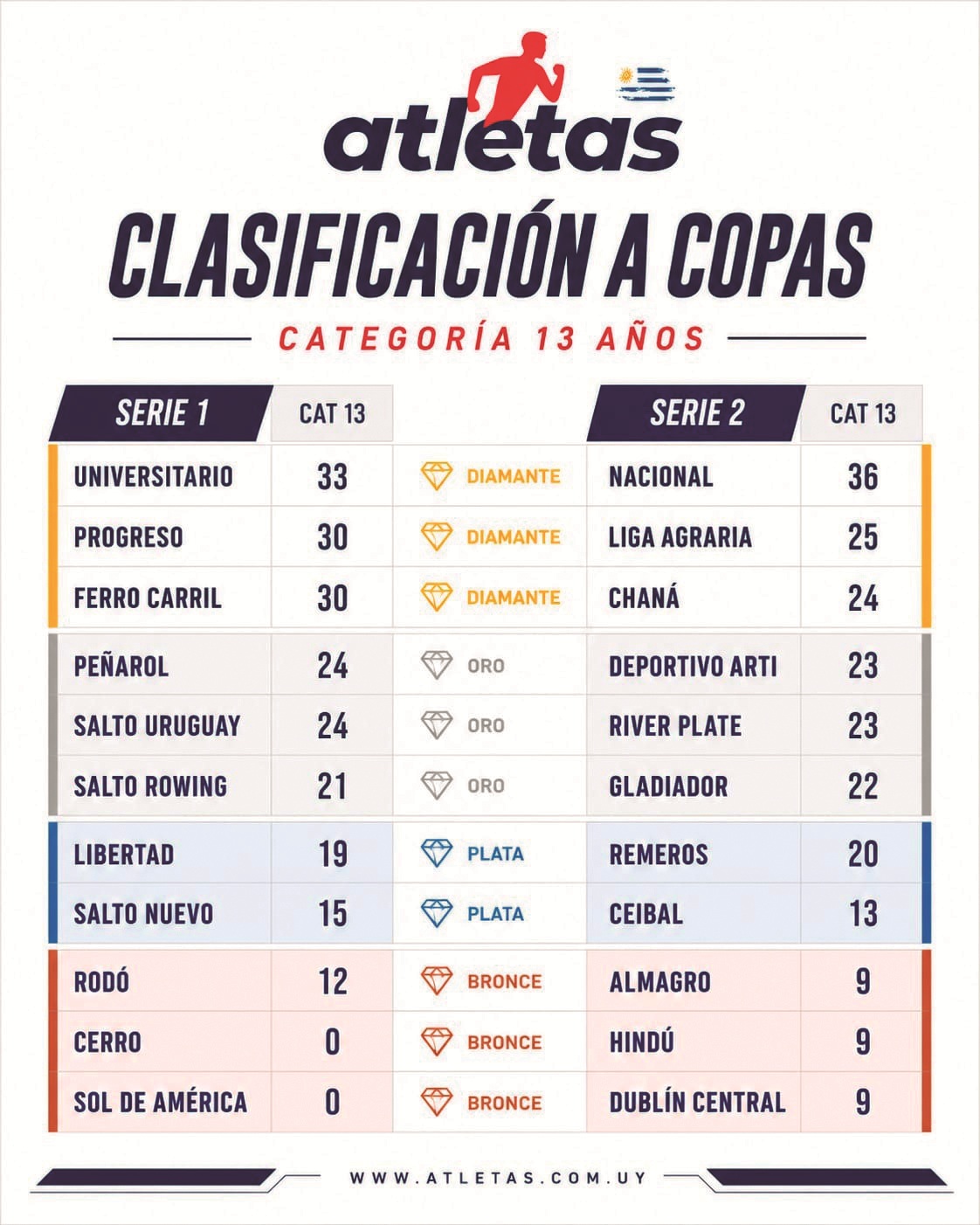 atletas

CLASIFICACIÓN A COPAS

CATEGORÍA 13 AÑOS

| SERIE 1 | CAT 13 | | SERIE 2 | CAT 13 |
|---|---|---|---|---|
| UNIVERSITARIO | 33 | DIAMANTE | NACIONAL | 36 |
| PROGRESO | 30 | DIAMANTE | LIGA AGRARIA | 25 |
| FERRO CARRIL | 30 | DIAMANTE | CHANÁ | 24 |
| PEÑAROL | 24 | ORO | DEPORTIVO ARTI | 23 |
| SALTO URUGUAY | 24 | ORO | RIVER PLATE | 23 |
| SALTO ROWING | 21 | ORO | GLADIADOR | 22 |
| LIBERTAD | 19 | PLATA | REMEROS | 20 |
| SALTO NUEVO | 15 | PLATA | CEIBAL | 13 |
| RODÓ | 12 | BRONCE | ALMAGRO | 9 |
| CERRO | 0 | BRONCE | HINDÚ | 9 |
| SOL DE AMÉRICA | 0 | BRONCE | DUBLÍN CENTRAL | 9 |

WWW.ATLETAS.COM.UY